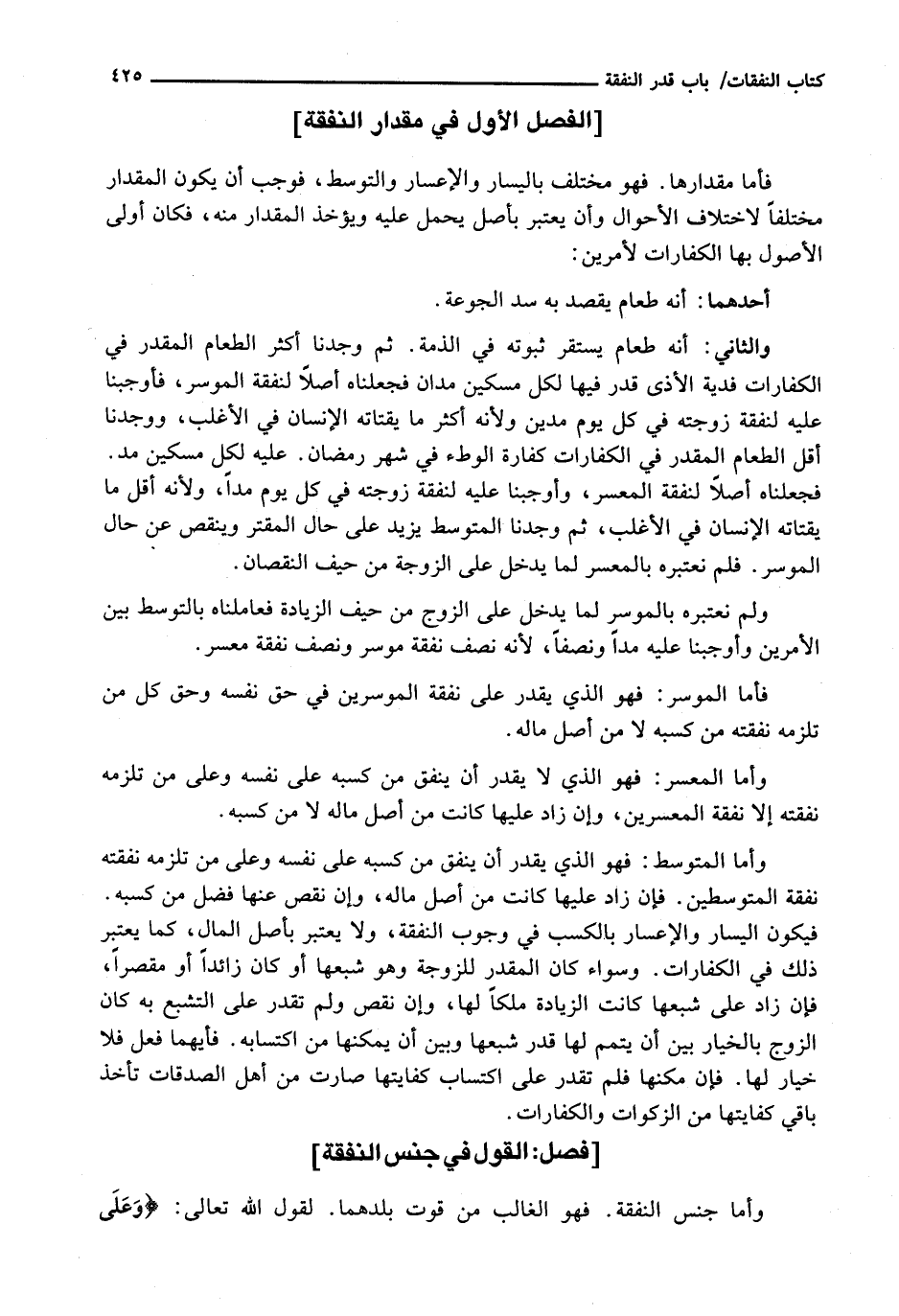 كتاب النفقات/ باب قدر النفقة ٤٢٥

[الفصل الأول في مقدار النفقة]

فأما مقدارها. فهو مختلف باليسار والإعسار والتوسط، فوجب أن يكون المقدار مختلفاً لاختلاف الأحوال وأن يعتبر بأصل يحمل عليه ويؤخذ المقدار منه، فكان أولى الأصول بها الكفارات لأمرين:

أحدهما: أنه طعام يقصد به سد الجوعة.

والثاني: أنه طعام يستقر ثبوته في الذمة. ثم وجدنا أكثر الطعام المقدر في الكفارات فدية الأذى قدر فيها لكل مسكين مدان فجعلناه أصلاً لنفقة الموسر، فأوجبنا عليه لنفقة زوجته في كل يوم مدين ولأنه أكثر ما يقتاته الإنسان في الأغلب، ووجدنا أقل الطعام المقدر في الكفارات كفارة الوطء في شهر رمضان. عليه لكل مسكين مد. فجعلناه أصلاً لنفقة المعسر، وأوجبنا عليه لنفقة زوجته في كل يوم مداً، ولأنه أقل ما يقتاته الإنسان في الأغلب، ثم وجدنا المتوسط يزيد على حال المقتر وينقص عن حال الموسر. فلم نعتبره بالمعسر لما يدخل على الزوجة من حيف النقصان.

ولم نعتبره بالموسر لما يدخل على الزوج من حيف الزيادة فعاملناه بالتوسط بين الأمرين وأوجبنا عليه مداً ونصفاً، لأنه نصف نفقة موسر ونصف نفقة معسر.

فأما الموسر: فهو الذي يقدر على نفقة الموسرين في حق نفسه وحق كل من تلزمه نفقته من كسبه لا من أصل ماله.

وأما المعسر: فهو الذي لا يقدر أن ينفق من كسبه على نفسه وعلى من تلزمه نفقته إلا نفقة المعسرين، وإن زاد عليها كانت من أصل ماله لا من كسبه.

وأما المتوسط: فهو الذي يقدر أن ينفق من كسبه على نفسه وعلى من تلزمه نفقته نفقة المتوسطين. فإن زاد عليها كانت من أصل ماله، وإن نقص عنها فضل من كسبه. فيكون اليسار والإعسار بالكسب في وجوب النفقة، ولا يعتبر بأصل المال، كما يعتبر ذلك في الكفارات. وسواء كان المقدر للزوجة وهو شبعها أو كان زائداً أو مقصراً، فإن زاد على شبعها كانت الزيادة ملكاً لها، وإن نقص ولم تقدر على التشبع به كان الزوج بالخيار بين أن يتمم لها قدر شبعها وبين أن يمكنها من اكتسابه. فأيهما فعل فلا خيار لها. فإن مكنها فلم تقدر على اكتساب كفايتها صارت من أهل الصدقات تأخذ باقي كفايتها من الزكوات والكفارات.

[فصل: القول في جنس النفقة]

وأما جنس النفقة. فهو الغالب من قوت بلدهما. لقول الله تعالى: ﴿وَعَلَى